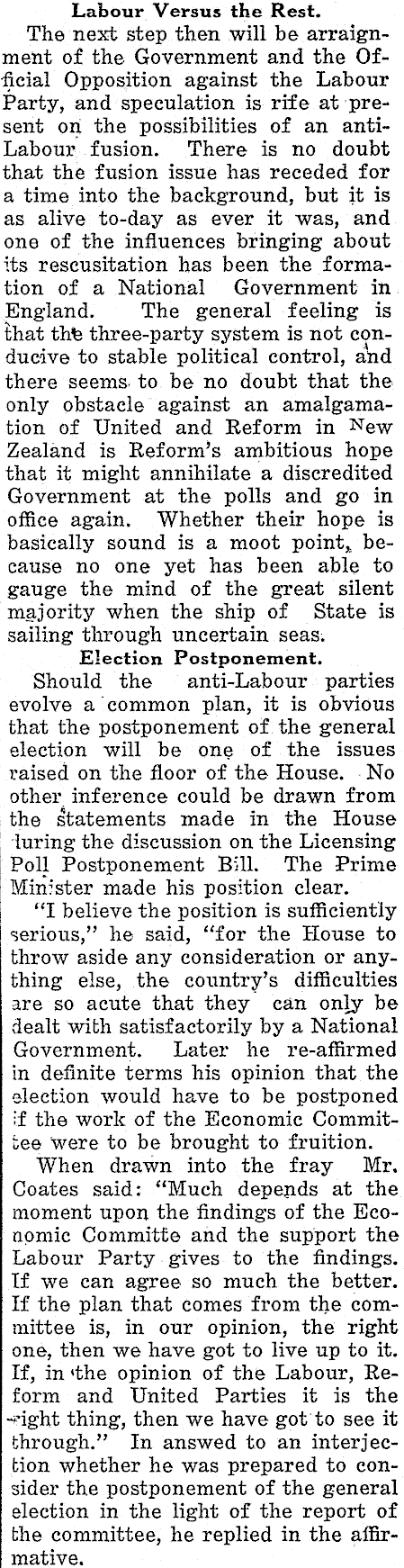 Labour Versus the Rest.

The next step then will be arraignment of the Government and the Official Opposition against the Labour Party, and speculation is rife at present on the possibilities of an anti-Labour fusion. There is no doubt that the fusion issue has receded for a time into the background, but it is as alive to-day as ever it was, and one of the influences bringing about its rescusitation has been the formation of a National Government in England. The general feeling is that the three-party system is not conducive to stable political control, and there seems to be no doubt that the only obstacle against an amalgamation of United and Reform in New Zealand is Reform's ambitious hope that it might annihilate a discredited Government at the polls and go in office again. Whether their hope is basically sound is a moot point, because no one yet has been able to gauge the mind of the great silent majority when the ship of State is sailing through uncertain seas.

Election Postponement.

Should the anti-Labour parties evolve a common plan, it is obvious that the postponement of the general election will be one of the issues raised on the floor of the House. No other inference could be drawn from the statements made in the House during the discussion on the Licensing Poll Postponement Bill. The Prime Minister made his position clear.

"I believe the position is sufficiently serious," he said, "for the House to throw aside any consideration or anything else, the country's difficulties are so acute that they can only be dealt with satisfactorily by a National Government. Later he re-affirmed in definite terms his opinion that the election would have to be postponed if the work of the Economic Committee were to be brought to fruition.

When drawn into the fray Mr. Coates said: "Much depends at the moment upon the findings of the Economic Committe and the support the Labour Party gives to the findings. If we can agree so much the better. If the plan that comes from the committee is, in our opinion, the right one, then we have got to live up to it. If, in the opinion of the Labour, Reform and United Parties it is the right thing, then we have got to see it through." In answed to an interjection whether he was prepared to consider the postponement of the general election in the light of the report of the committee, he replied in the affirmative.